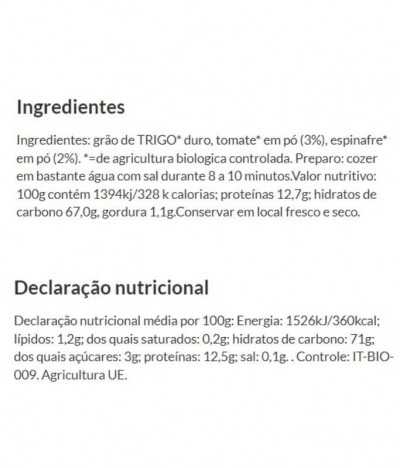 Ingredientes

Ingredientes: grão de TRIGO* duro, tomate* em pó (3%), espinafre* em pó (2%). *=de agricultura biologica controlada. Preparo: cozer em bastante água com sal durante 8 a 10 minutos.Valor nutritivo: 100g contém 1394kj/328 k calorias; proteínas 12,7g; hidratos de carbono 67,0g, gordura 1,1g.Conservar em local fresco e seco.

Declaração nutricional

Declaração nutricional média por 100g: Energia: 1526kJ/360kcal; lípidos: 1,2g; dos quais saturados: 0,2g; hidratos de carbono: 71g; dos quais açúcares: 3g; proteínas: 12,5g; sal: 0,1g. . Controle: IT-BIO-009. Agricultura UE.